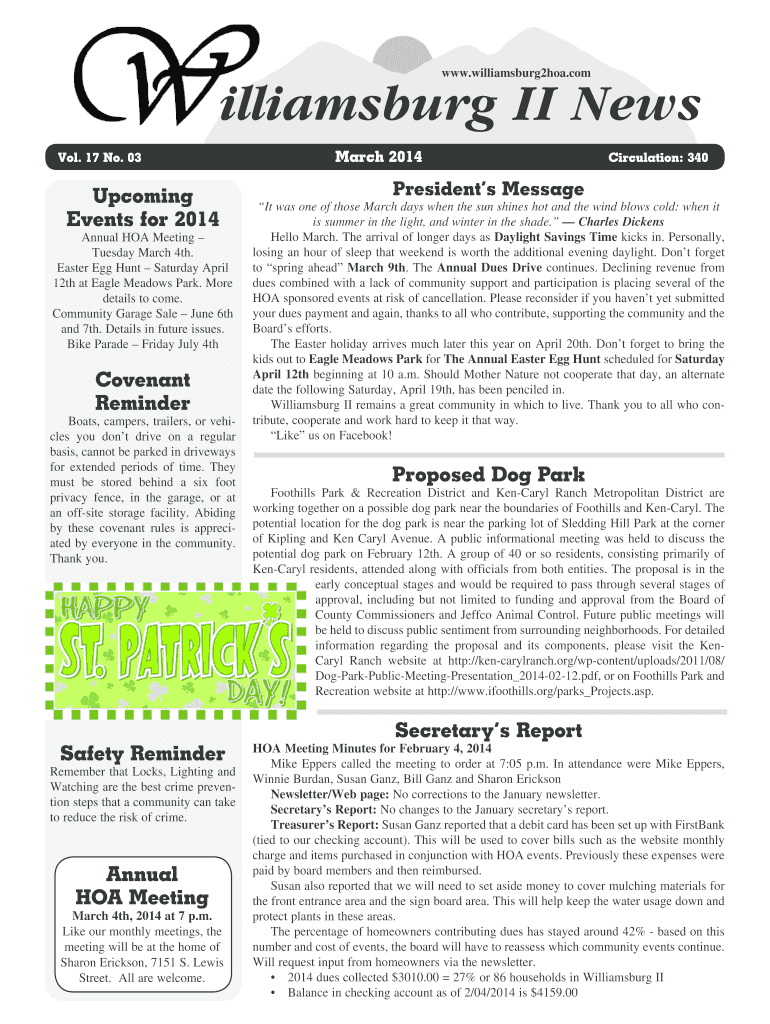 www.williamsburg2hoa.com

Williamsburg II News

Vol. 17 No. 03

March 2014

Circulation: 340

Upcoming Events for 2014

Annual HOA Meeting – Tuesday March 4th.
Easter Egg Hunt – Saturday April 12th at Eagle Meadows Park. More details to come.
Community Garage Sale – June 6th and 7th. Details in future issues.
Bike Parade – Friday July 4th

Covenant Reminder

Boats, campers, trailers, or vehicles you don't drive on a regular basis, cannot be parked in driveways for extended periods of time. They must be stored behind a six foot privacy fence, in the garage, or at an off-site storage facility. Abiding by these covenant rules is appreciated by everyone in the community. Thank you.

HAPPY ST. PATRICK'S DAY!

Safety Reminder

Remember that Locks, Lighting and Watching are the best crime prevention steps that a community can take to reduce the risk of crime.

Annual HOA Meeting

March 4th, 2014 at 7 p.m.
Like our monthly meetings, the meeting will be at the home of Sharon Erickson, 7151 S. Lewis Street. All are welcome.

President's Message

"It was one of those March days when the sun shines hot and the wind blows cold: when it is summer in the light, and winter in the shade." — Charles Dickens

Hello March. The arrival of longer days as Daylight Savings Time kicks in. Personally, losing an hour of sleep that weekend is worth the additional evening daylight. Don't forget to "spring ahead" March 9th. The Annual Dues Drive continues. Declining revenue from dues combined with a lack of community support and participation is placing several of the HOA sponsored events at risk of cancellation. Please reconsider if you haven't yet submitted your dues payment and again, thanks to all who contribute, supporting the community and the Board's efforts.

The Easter holiday arrives much later this year on April 20th. Don't forget to bring the kids out to Eagle Meadows Park for The Annual Easter Egg Hunt scheduled for Saturday April 12th beginning at 10 a.m. Should Mother Nature not cooperate that day, an alternate date the following Saturday, April 19th, has been penciled in.

Williamsburg II remains a great community in which to live. Thank you to all who contribute, cooperate and work hard to keep it that way.

"Like" us on Facebook!

Proposed Dog Park

Foothills Park & Recreation District and Ken-Caryl Ranch Metropolitan District are working together on a possible dog park near the boundaries of Foothills and Ken-Caryl. The potential location for the dog park is near the parking lot of Sledding Hill Park at the corner of Kipling and Ken Caryl Avenue. A public informational meeting was held to discuss the potential dog park on February 12th. A group of 40 or so residents, consisting primarily of Ken-Caryl residents, attended along with officials from both entities. The proposal is in the early conceptual stages and would be required to pass through several stages of approval, including but not limited to funding and approval from the Board of County Commissioners and Jeffco Animal Control. Future public meetings will be held to discuss public sentiment from surrounding neighborhoods. For detailed information regarding the proposal and its components, please visit the Ken-Caryl Ranch website at http://ken-carylranch.org/wp-content/uploads/2011/08/Dog-Park-Public-Meeting-Presentation_2014-02-12.pdf, or on Foothills Park and Recreation website at http://www.ifoothills.org/parks_Projects.asp.

Secretary's Report

HOA Meeting Minutes for February 4, 2014

Mike Eppers called the meeting to order at 7:05 p.m. In attendance were Mike Eppers, Winnie Burdan, Susan Ganz, Bill Ganz and Sharon Erickson

Newsletter/Web page: No corrections to the January newsletter.

Secretary's Report: No changes to the January secretary's report.

Treasurer's Report: Susan Ganz reported that a debit card has been set up with FirstBank (tied to our checking account). This will be used to cover bills such as the website monthly charge and items purchased in conjunction with HOA events. Previously these expenses were paid by board members and then reimbursed.

Susan also reported that we will need to set aside money to cover mulching materials for the front entrance area and the sign board area. This will help keep the water usage down and protect plants in these areas.

The percentage of homeowners contributing dues has stayed around 42% - based on this number and cost of events, the board will have to reassess which community events continue. Will request input from homeowners via the newsletter.

• 2014 dues collected $3010.00 = 27% or 86 households in Williamsburg II
• Balance in checking account as of 2/04/2014 is $4159.00